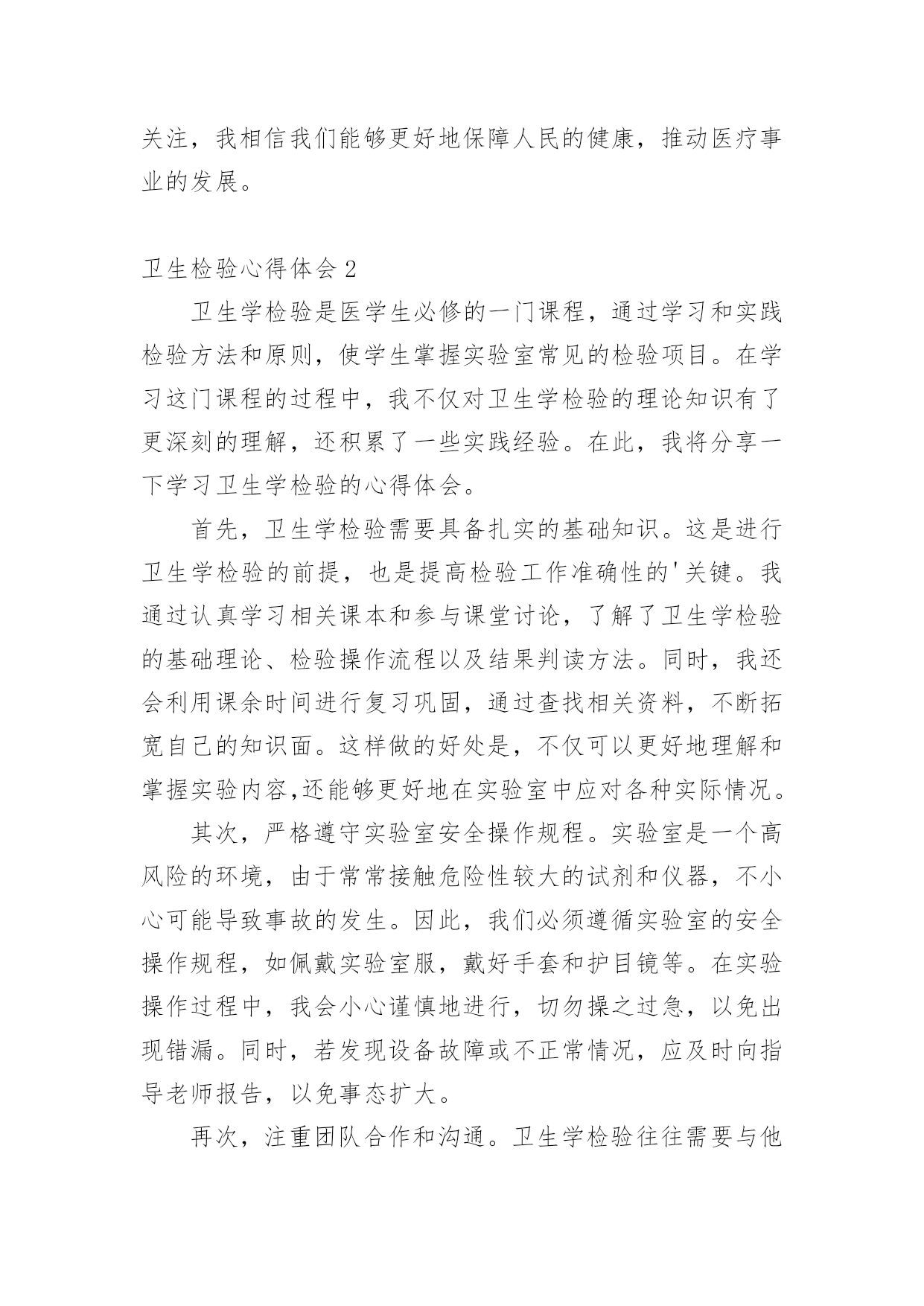 关注，我相信我们能够更好地保障人民的健康，推动医疗事业的发展。

卫生检验心得体会 2

卫生学检验是医学生必修的一门课程，通过学习和实践检验方法和原则，使学生掌握实验室常见的检验项目。在学习这门课程的过程中，我不仅对卫生学检验的理论知识有了更深刻的理解，还积累了一些实践经验。在此，我将分享一下学习卫生学检验的心得体会。

首先，卫生学检验需要具备扎实的基础知识。这是进行卫生学检验的前提，也是提高检验工作准确性的'关键。我通过认真学习相关课本和参与课堂讨论，了解了卫生学检验的基础理论、检验操作流程以及结果判读方法。同时，我还会利用课余时间进行复习巩固，通过查找相关资料，不断拓宽自己的知识面。这样做的好处是，不仅可以更好地理解和掌握实验内容,还能够更好地在实验室中应对各种实际情况。

其次，严格遵守实验室安全操作规程。实验室是一个高风险的环境，由于常常接触危险性较大的试剂和仪器，不小心可能导致事故的发生。因此，我们必须遵循实验室的安全操作规程，如佩戴实验室服，戴好手套和护目镜等。在实验操作过程中，我会小心谨慎地进行，切勿操之过急，以免出现错漏。同时，若发现设备故障或不正常情况，应及时向指导老师报告，以免事态扩大。

再次，注重团队合作和沟通。卫生学检验往往需要与他